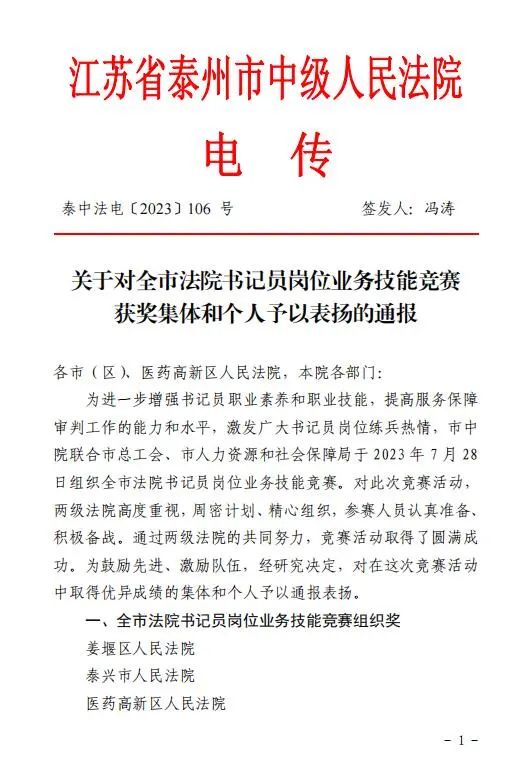 江苏省泰州市中级人民法院

电　传

泰中法电〔2023〕106 号　　　　签发人：冯涛

关于对全市法院书记员岗位业务技能竞赛获奖集体和个人予以表扬的通报

各市（区）、医药高新区人民法院，本院各部门：

为进一步增强书记员职业素养和职业技能，提高服务保障审判工作的能力和水平，激发广大书记员岗位练兵热情，市中院联合市总工会、市人力资源和社会保障局于 2023 年 7 月 28 日组织全市法院书记员岗位业务技能竞赛。对此次竞赛活动，两级法院高度重视，周密计划、精心组织，参赛人员认真准备、积极备战。通过两级法院的共同努力，竞赛活动取得了圆满成功。为鼓励先进、激励队伍，经研究决定，对在这次竞赛活动中取得优异成绩的集体和个人予以通报表扬。

一、全市法院书记员岗位业务技能竞赛组织奖

姜堰区人民法院

泰兴市人民法院

医药高新区人民法院

－ 1 －